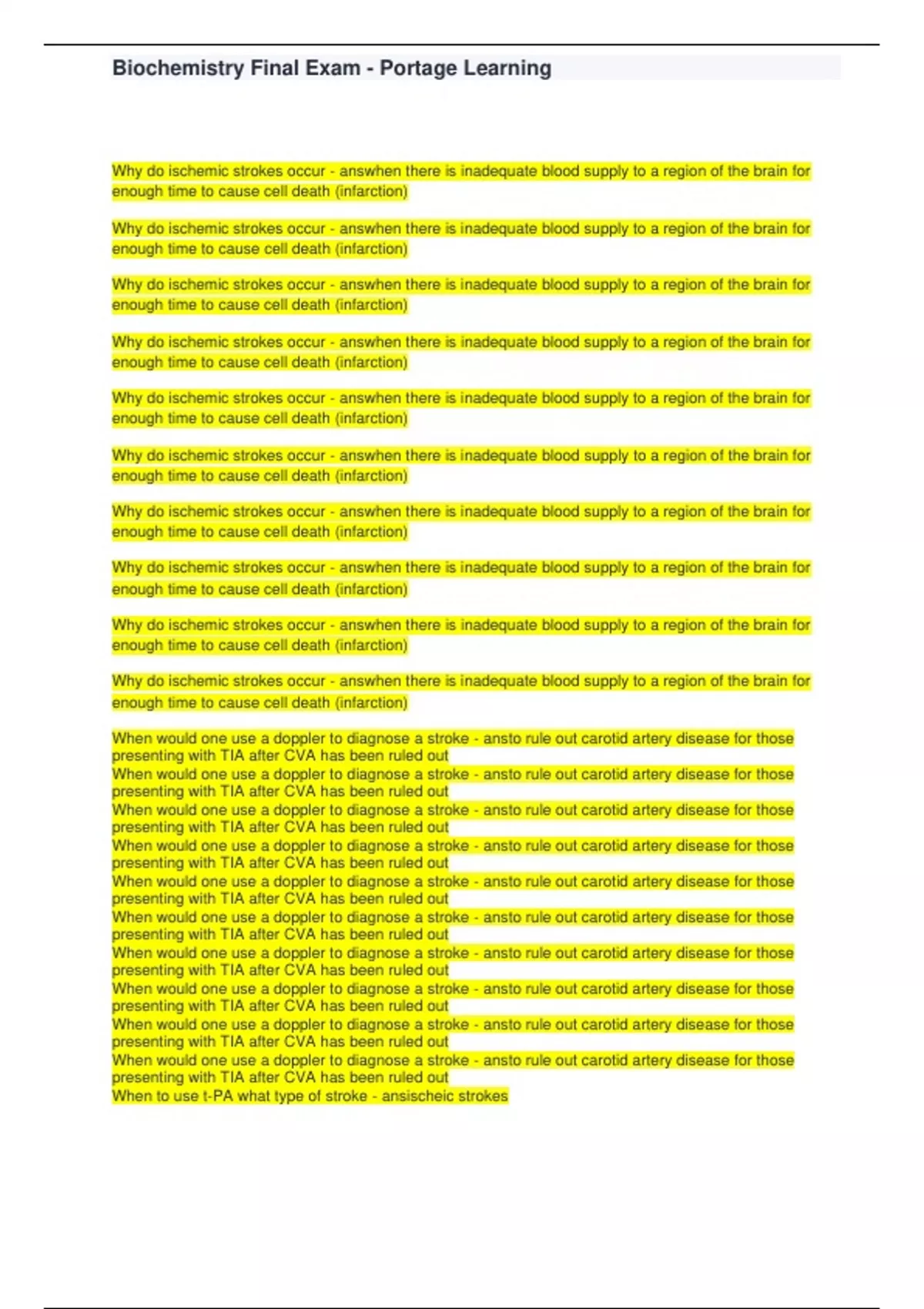 Biochemistry Final Exam - Portage Learning

Why do ischemic strokes occur - answhen there is inadequate blood supply to a region of the brain for enough time to cause cell death (infarction)

Why do ischemic strokes occur - answhen there is inadequate blood supply to a region of the brain for enough time to cause cell death (infarction)

Why do ischemic strokes occur - answhen there is inadequate blood supply to a region of the brain for enough time to cause cell death (infarction)

Why do ischemic strokes occur - answhen there is inadequate blood supply to a region of the brain for enough time to cause cell death (infarction)

Why do ischemic strokes occur - answhen there is inadequate blood supply to a region of the brain for enough time to cause cell death (infarction)

Why do ischemic strokes occur - answhen there is inadequate blood supply to a region of the brain for enough time to cause cell death (infarction)

Why do ischemic strokes occur - answhen there is inadequate blood supply to a region of the brain for enough time to cause cell death (infarction)

Why do ischemic strokes occur - answhen there is inadequate blood supply to a region of the brain for enough time to cause cell death (infarction)

Why do ischemic strokes occur - answhen there is inadequate blood supply to a region of the brain for enough time to cause cell death (infarction)

Why do ischemic strokes occur - answhen there is inadequate blood supply to a region of the brain for enough time to cause cell death (infarction)

When would one use a doppler to diagnose a stroke - ansto rule out carotid artery disease for those presenting with TIA after CVA has been ruled out
When would one use a doppler to diagnose a stroke - ansto rule out carotid artery disease for those presenting with TIA after CVA has been ruled out
When would one use a doppler to diagnose a stroke - ansto rule out carotid artery disease for those presenting with TIA after CVA has been ruled out
When would one use a doppler to diagnose a stroke - ansto rule out carotid artery disease for those presenting with TIA after CVA has been ruled out
When would one use a doppler to diagnose a stroke - ansto rule out carotid artery disease for those presenting with TIA after CVA has been ruled out
When would one use a doppler to diagnose a stroke - ansto rule out carotid artery disease for those presenting with TIA after CVA has been ruled out
When would one use a doppler to diagnose a stroke - ansto rule out carotid artery disease for those presenting with TIA after CVA has been ruled out
When would one use a doppler to diagnose a stroke - ansto rule out carotid artery disease for those presenting with TIA after CVA has been ruled out
When would one use a doppler to diagnose a stroke - ansto rule out carotid artery disease for those presenting with TIA after CVA has been ruled out
When would one use a doppler to diagnose a stroke - ansto rule out carotid artery disease for those presenting with TIA after CVA has been ruled out
When to use t-PA what type of stroke - ansischeic strokes